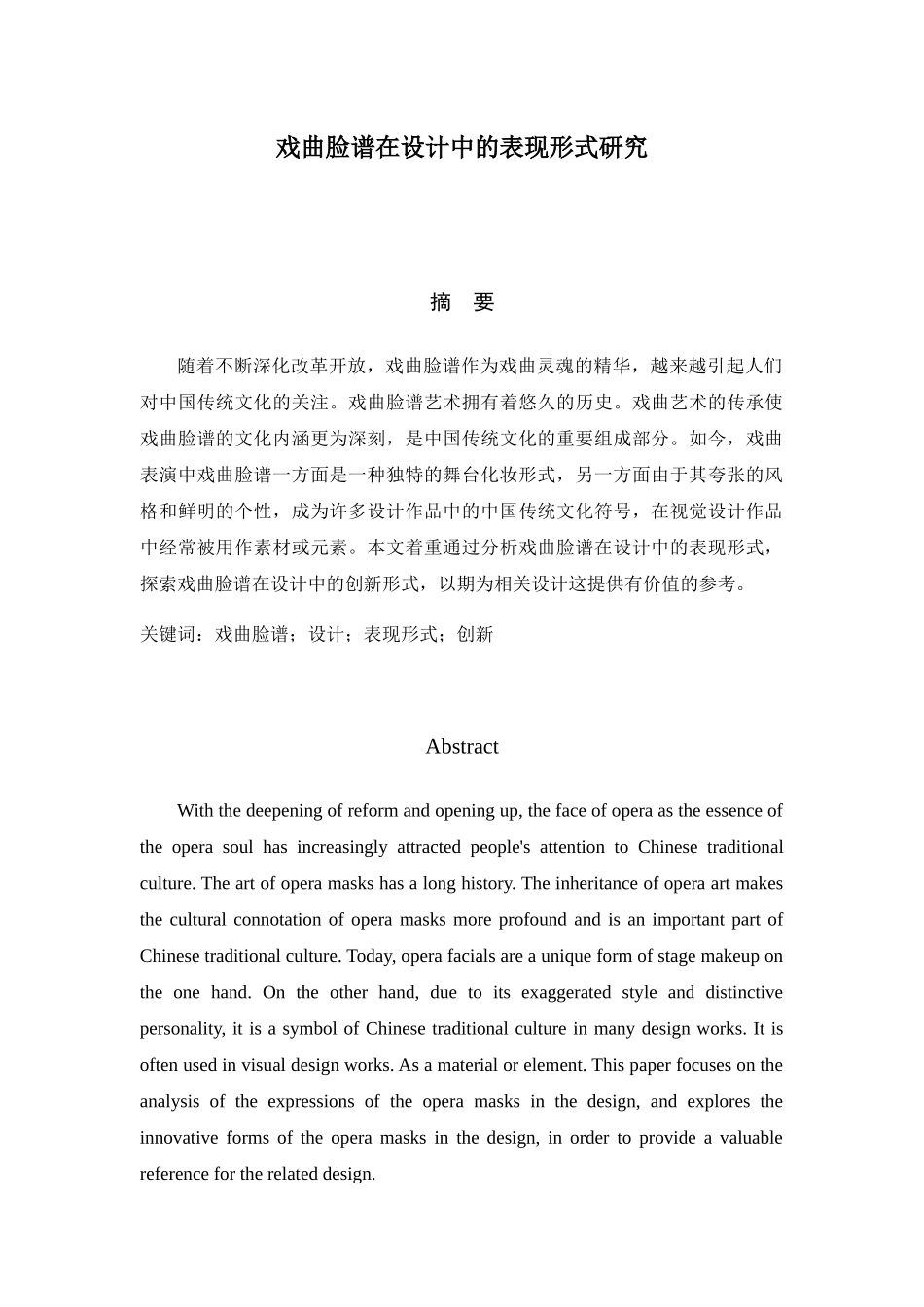 戏曲脸谱在设计中的表现形式研究

摘 要

随着不断深化改革开放，戏曲脸谱作为戏曲灵魂的精华，越来越引起人们对中国传统文化的关注。戏曲脸谱艺术拥有着悠久的历史。戏曲艺术的传承使戏曲脸谱的文化内涵更为深刻，是中国传统文化的重要组成部分。如今，戏曲表演中戏曲脸谱一方面是一种独特的舞台化妆形式，另一方面由于其夸张的风格和鲜明的个性，成为许多设计作品中的中国传统文化符号，在视觉设计作品中经常被用作素材或元素。本文着重通过分析戏曲脸谱在设计中的表现形式，探索戏曲脸谱在设计中的创新形式，以期为相关设计这提供有价值的参考。

关键词：戏曲脸谱；设计；表现形式；创新

Abstract

With the deepening of reform and opening up, the face of opera as the essence of the opera soul has increasingly attracted people's attention to Chinese traditional culture. The art of opera masks has a long history. The inheritance of opera art makes the cultural connotation of opera masks more profound and is an important part of Chinese traditional culture. Today, opera facials are a unique form of stage makeup on the one hand. On the other hand, due to its exaggerated style and distinctive personality, it is a symbol of Chinese traditional culture in many design works. It is often used in visual design works. As a material or element. This paper focuses on the analysis of the expressions of the opera masks in the design, and explores the innovative forms of the opera masks in the design, in order to provide a valuable reference for the related design.